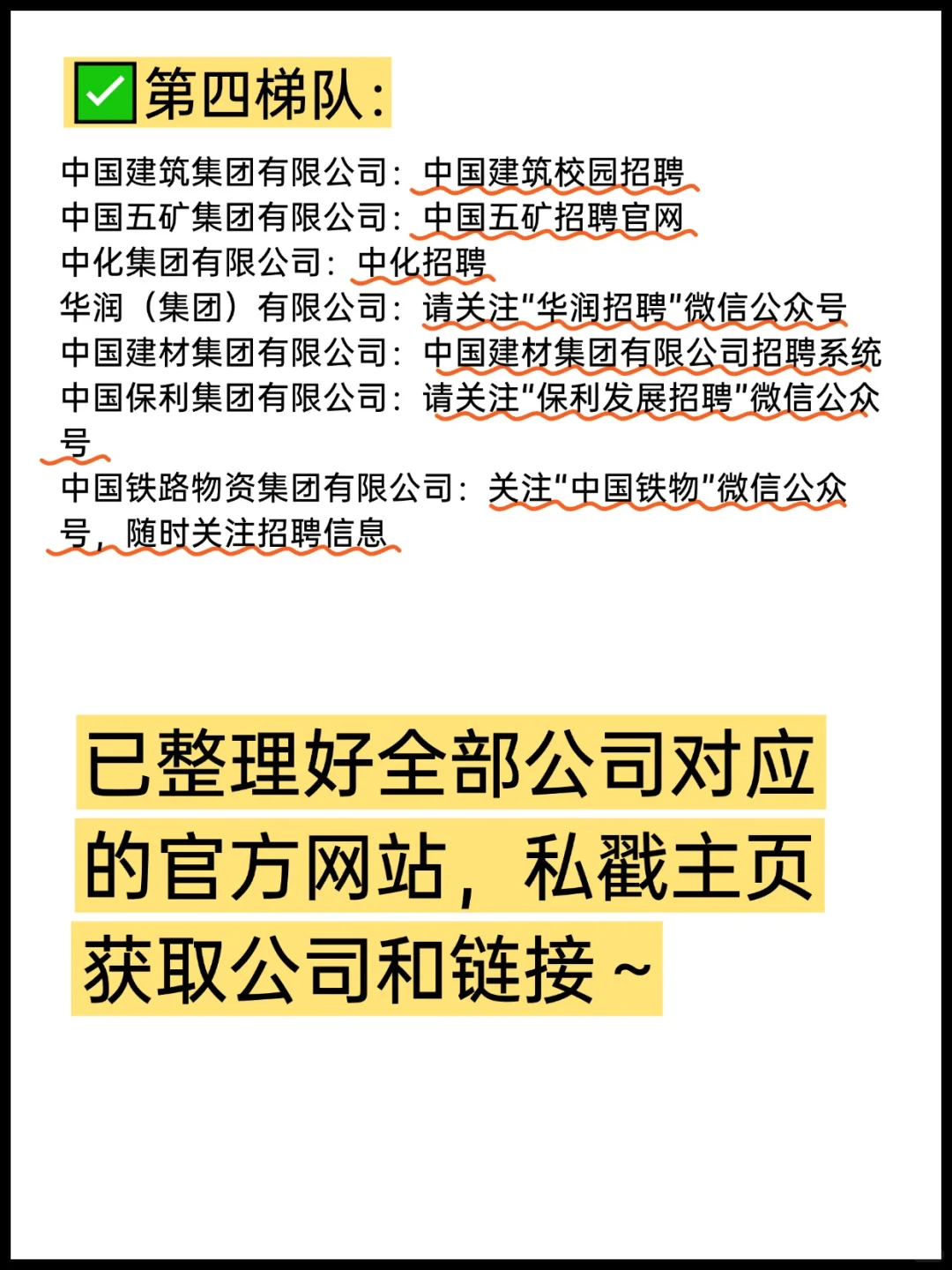 ✅第四梯队：

中国建筑集团有限公司：中国建筑校园招聘
中国五矿集团有限公司：中国五矿招聘官网
中化集团有限公司：中化招聘
华润（集团）有限公司：请关注"华润招聘"微信公众号
中国建材集团有限公司：中国建材集团有限公司招聘系统
中国保利集团有限公司：请关注"保利发展招聘"微信公众号
中国铁路物资集团有限公司：关注"中国铁物"微信公众号，随时关注招聘信息

已整理好全部公司对应的官方网站，私戳主页获取公司和链接~